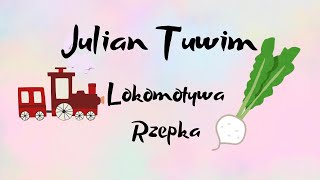 Julian Tuwim

Lokomotywa

Rzepka